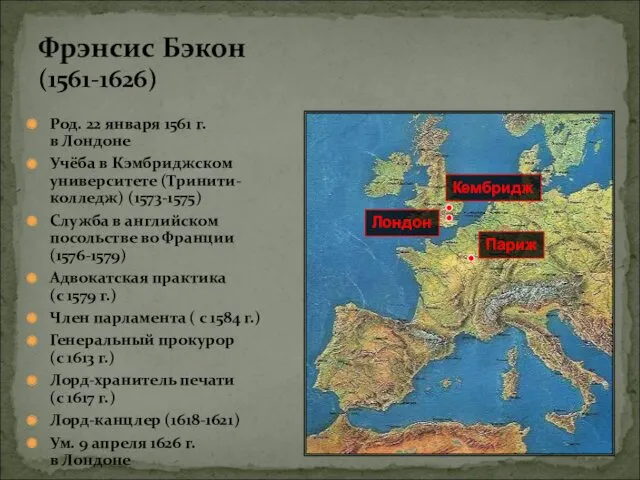 Фрэнсис Бэкон
(1561-1626)

Род. 22 января 1561 г. в Лондоне

Учёба в Кэмбриджском университете (Тринити-колледж) (1573-1575)

Служба в английском посольстве во Франции (1576-1579)

Адвокатская практика (с 1579 г.)

Член парламента ( с 1584 г.)

Генеральный прокурор (с 1613 г.)

Лорд-хранитель печати (с 1617 г.)

Лорд-канцлер (1618-1621)

Ум. 9 апреля 1626 г. в Лондоне

Кэмбридж

Лондон

Париж